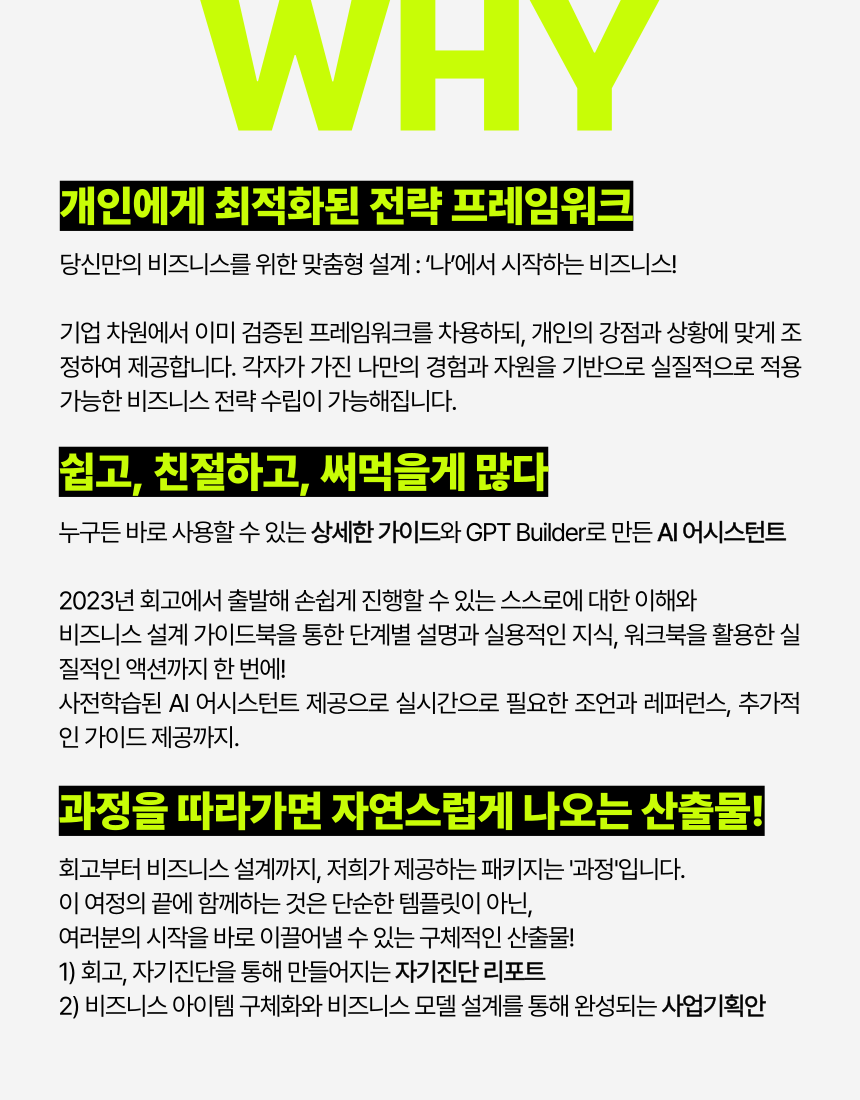 WHY

개인에게 최적화된 전략 프레임워크

당신만의 비즈니스를 위한 맞춤형 설계 : '나'에서 시작하는 비즈니스!

기업 차원에서 이미 검증된 프레임워크를 차용하되, 개인의 강점과 상황에 맞게 조정하여 제공합니다. 각자가 가진 나만의 경험과 자원을 기반으로 실질적으로 적용 가능한 비즈니스 전략 수립이 가능해집니다.

쉽고, 친절하고, 써먹을게 많다

누구든 바로 사용할 수 있는 상세한 가이드와 GPT Builder로 만든 AI 어시스턴트

2023년 회고에서 출발해 손쉽게 진행할 수 있는 스스로에 대한 이해와
비즈니스 설계 가이드북을 통한 단계별 설명과 실용적인 지식, 워크북을 활용한 실질적인 액션까지 한 번에!
사전학습된 AI 어시스턴트 제공으로 실시간으로 필요한 조언과 레퍼런스, 추가적인 가이드 제공까지.

과정을 따라가면 자연스럽게 나오는 산출물!

회고부터 비즈니스 설계까지, 저희가 제공하는 패키지는 '과정'입니다.
이 여정의 끝에 함께하는 것은 단순한 템플릿이 아닌,
여러분의 시작을 바로 이끌어낼 수 있는 구체적인 산출물!
1) 회고, 자기진단을 통해 만들어지는 자기진단 리포트
2) 비즈니스 아이템 구체화와 비즈니스 모델 설계를 통해 완성되는 사업기획안